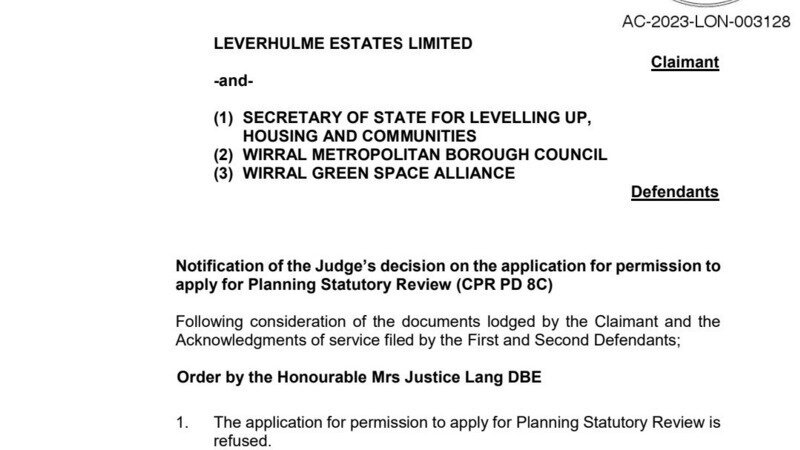 AC-2023-LON-003128

LEVERHULME ESTATES LIMITED

Claimant

-and-

(1) SECRETARY OF STATE FOR LEVELLING UP, HOUSING AND COMMUNITIES
(2) WIRRAL METROPOLITAN BOROUGH COUNCIL
(3) WIRRAL GREEN SPACE ALLIANCE

Defendants

Notification of the Judge's decision on the application for permission to apply for Planning Statutory Review (CPR PD 8C)

Following consideration of the documents lodged by the Claimant and the Acknowledgments of service filed by the First and Second Defendants;

Order by the Honourable Mrs Justice Lang DBE

1. The application for permission to apply for Planning Statutory Review is refused.